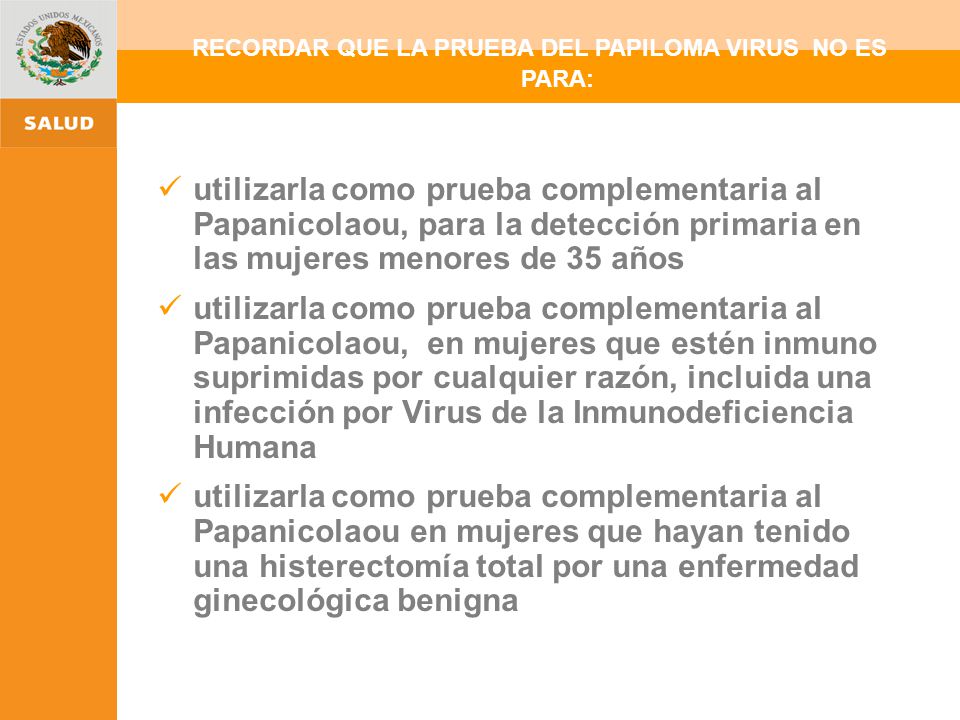 ESTADOS UNIDOS MEXICANOS

SALUD

RECORDAR QUE LA PRUEBA DEL PAPILOMA VIRUS NO ES PARA:

✓ utilizarla como prueba complementaria al Papanicolaou, para la detección primaria en las mujeres menores de 35 años

✓ utilizarla como prueba complementaria al Papanicolaou, en mujeres que estén inmuno suprimidas por cualquier razón, incluida una infección por Virus de la Inmunodeficiencia Humana

✓ utilizarla como prueba complementaria al Papanicolaou en mujeres que hayan tenido una histerectomía total por una enfermedad ginecológica benigna